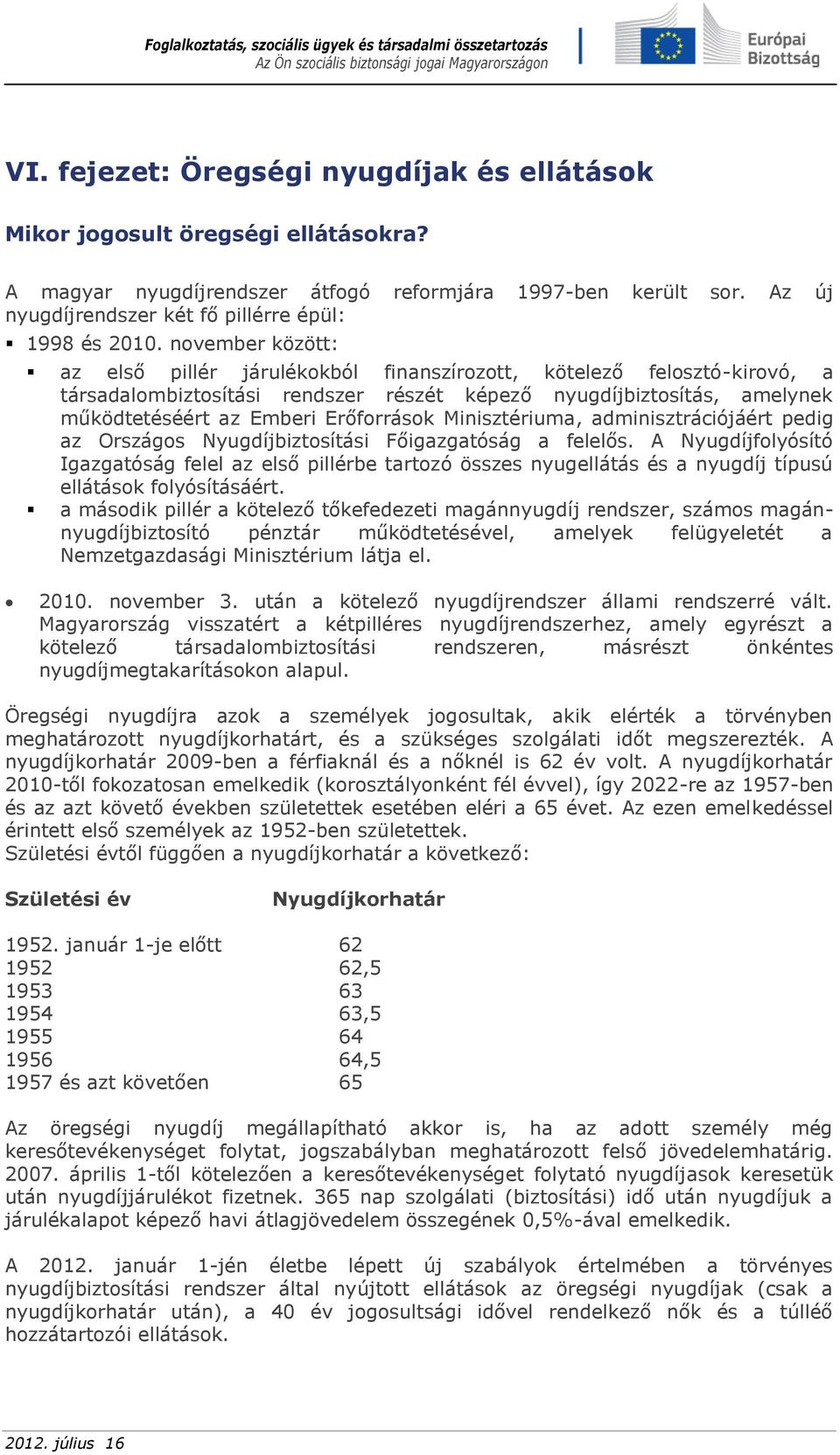 Foglalkoztatás, szociális ügyek és társadalmi összetartozás
Az Ön szociális biztonsági jogai Magyarországon

Európai Bizottság

VI. fejezet: Öregségi nyugdíjak és ellátások

Mikor jogosult öregségi ellátásokra?

A magyar nyugdíjrendszer átfogó reformjára 1997-ben került sor. Az új nyugdíjrendszer két fő pillérre épül:

▪ 1998 és 2010. november között:

▪ az első pillér járulékokból finanszírozott, kötelező felosztó-kirovó, a társadalombiztosítási rendszer részét képező nyugdíjbiztosítás, amelynek működtetéséért az Emberi Erőforrások Minisztériuma, adminisztrációjáért pedig az Országos Nyugdíjbiztosítási Főigazgatóság a felelős. A Nyugdíjfolyósító Igazgatóság felel az első pillérbe tartozó összes nyugellátás és a nyugdíj típusú ellátások folyósításáért.

▪ a második pillér a kötelező tőkefedezeti magánnyugdíj rendszer, számos magánnyugdíjbiztosító pénztár működtetésével, amelyek felügyeletét a Nemzetgazdasági Minisztérium látja el.

• 2010. november 3. után a kötelező nyugdíjrendszer állami rendszerré vált. Magyarország visszatért a kétpilléres nyugdíjrendszerhez, amely egyrészt a kötelező társadalombiztosítási rendszeren, másrészt önkéntes nyugdíjmegtakarításokon alapul.

Öregségi nyugdíjra azok a személyek jogosultak, akik elérték a törvényben meghatározott nyugdíjkorhatárt, és a szükséges szolgálati időt megszerezték. A nyugdíjkorhatár 2009-ben a férfiaknál és a nőknél is 62 év volt. A nyugdíjkorhatár 2010-től fokozatosan emelkedik (korosztályonként fél évvel), így 2022-re az 1957-ben és az azt követő években születettek esetében eléri a 65 évet. Az ezen emelkedéssel érintett első személyek az 1952-ben születettek.
Születési évtől függően a nyugdíjkorhatár a következő:

| Születési év | Nyugdíjkorhatár |
|---|---|
| 1952. január 1-je előtt | 62 |
| 1952 | 62,5 |
| 1953 | 63 |
| 1954 | 63,5 |
| 1955 | 64 |
| 1956 | 64,5 |
| 1957 és azt követően | 65 |

Az öregségi nyugdíj megállapítható akkor is, ha az adott személy még keresőtevékenységet folytat, jogszabályban meghatározott felső jövedelemhatárig. 2007. április 1-től kötelezően a keresőtevékenységet folytató nyugdíjasok keresetük után nyugdíjjárulékot fizetnek. 365 nap szolgálati (biztosítási) idő után nyugdíjuk a járulékalapot képező havi átlagjövedelem összegének 0,5%-ával emelkedik.

A 2012. január 1-jén életbe lépett új szabályok értelmében a törvényes nyugdíjbiztosítási rendszer által nyújtott ellátások az öregségi nyugdíjak (csak a nyugdíjkorhatár után), a 40 év jogosultsági idővel rendelkező nők és a túlélő hozzátartozói ellátások.

2012. július 16